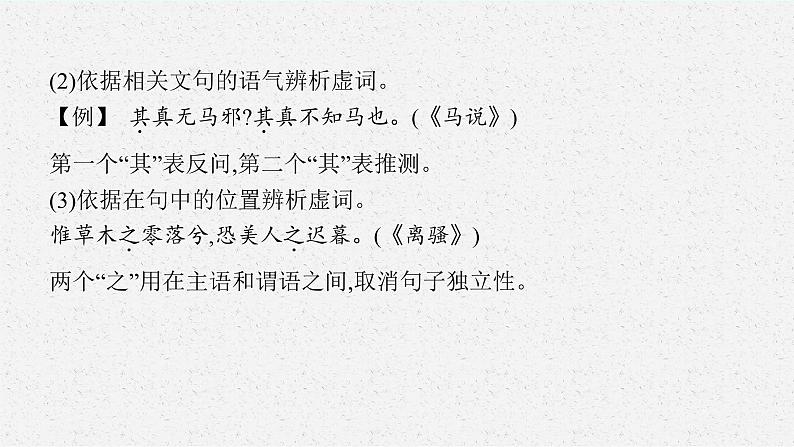 (2)依据相关文句的语气辨析虚词。

【例】 其真无马邪?其真不知马也。(《马说》)

第一个“其”表反问,第二个“其”表推测。

(3)依据在句中的位置辨析虚词。

惟草木之零落兮,恐美人之迟暮。(《离骚》)

两个“之”用在主语和谓语之间,取消句子独立性。